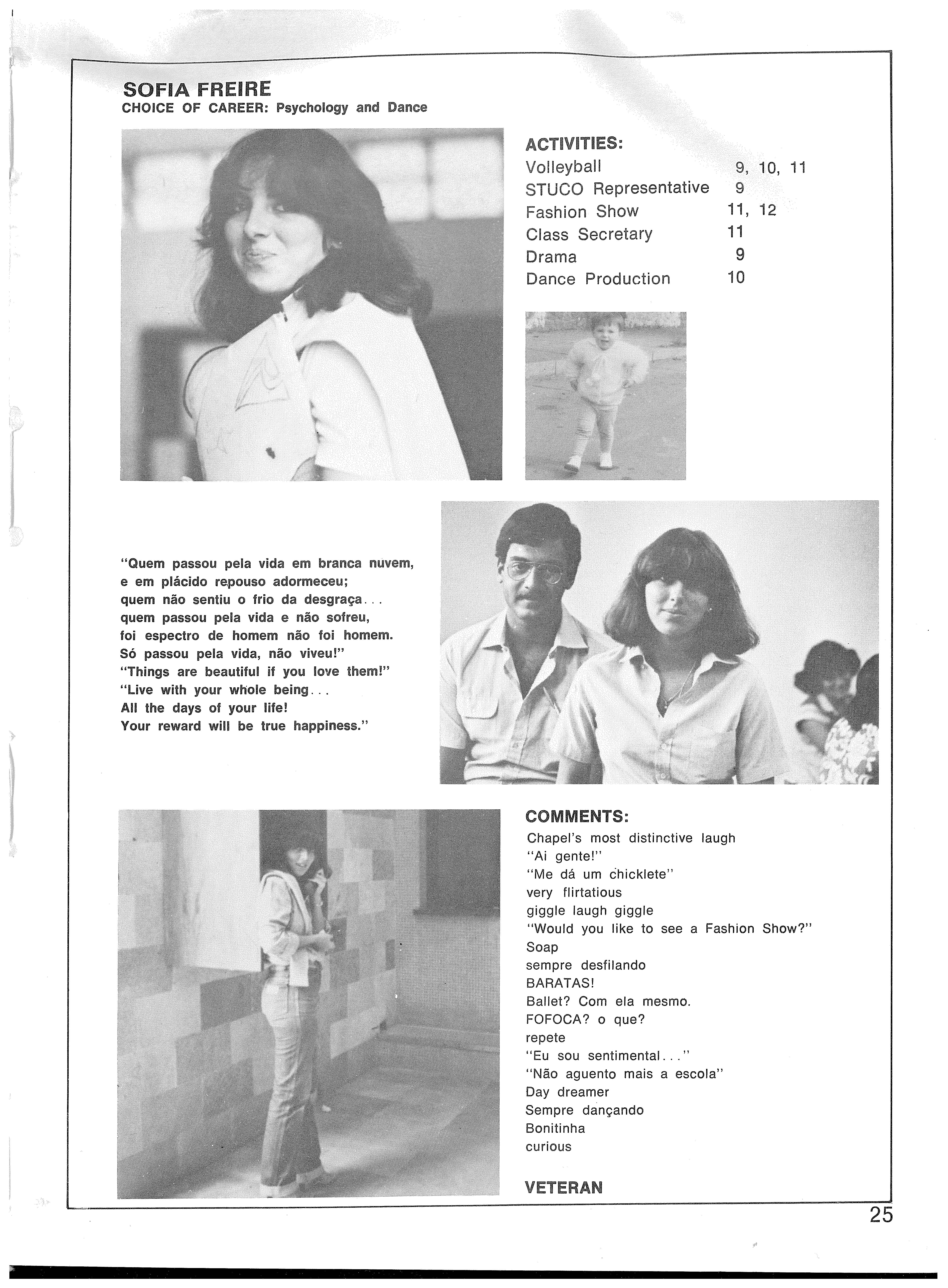 SOFIA FREIRE
CHOICE OF CAREER: Psychology and Dance

ACTIVITIES:

| | |
|---|---|
| Volleyball | 9, 10, 11 |
| STUCO Representative | 9 |
| Fashion Show | 11, 12 |
| Class Secretary | 11 |
| Drama | 9 |
| Dance Production | 10 |

"Quem passou pela vida em branca nuvem,
e em plácido repouso adormeceu;
quem não sentiu o frio da desgraça...
quem passou pela vida e não sofreu,
foi espectro de homem não foi homem.
Só passou pela vida, não viveu!"
"Things are beautiful if you love them!"
"Live with your whole being...
All the days of your life!
Your reward will be true happiness."

COMMENTS:
Chapel's most distinctive laugh
"Ai gente!"
"Me dá um chicklete"
very flirtatious
giggle laugh giggle
"Would you like to see a Fashion Show?"
Soap
sempre desfilando
BARATAS!
Ballet? Com ela mesmo.
FOFOCA? o que?
repete
"Eu sou sentimental..."
"Não aguento mais a escola"
Day dreamer
Sempre dançando
Bonitinha
curious

VETERAN

25